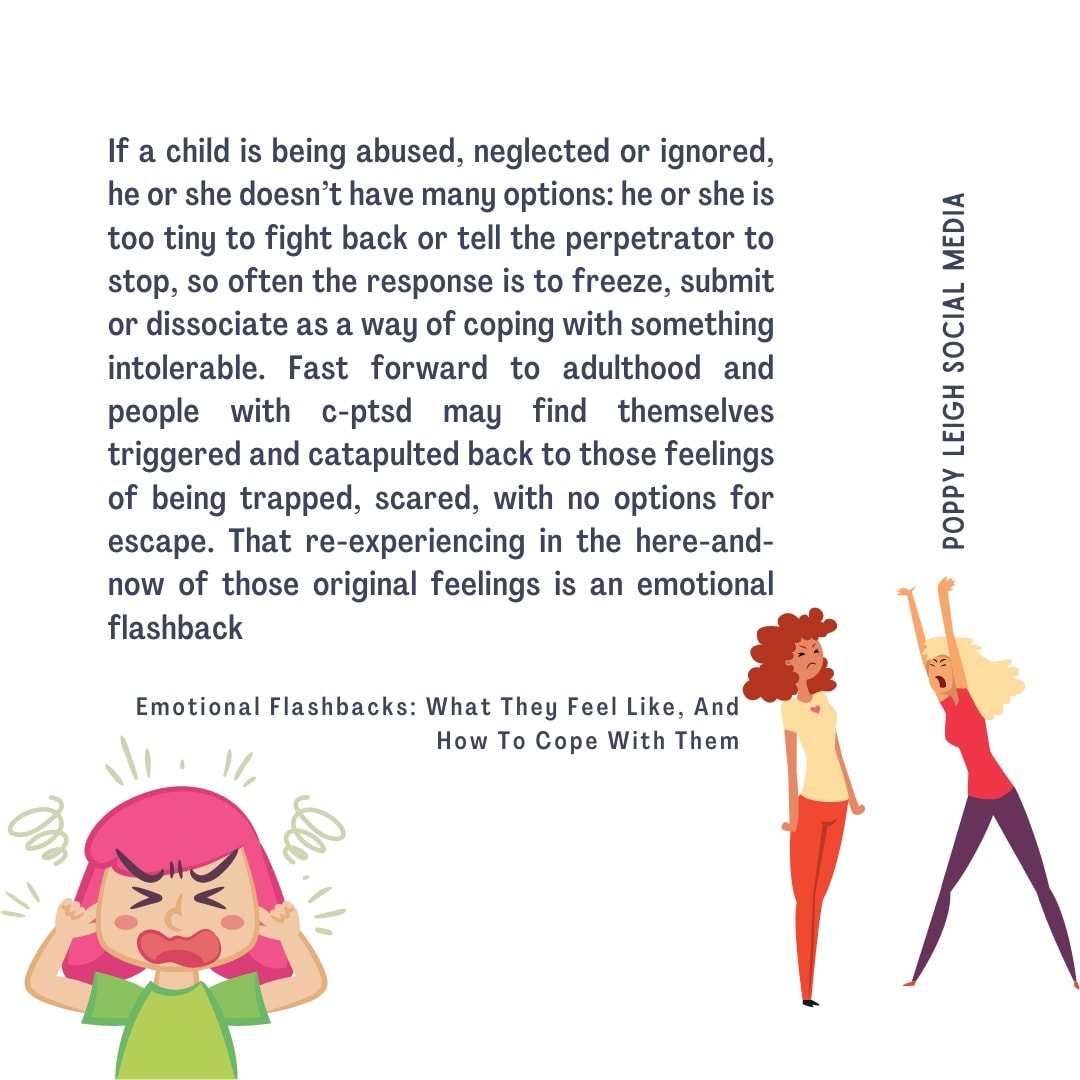 If a child is being abused, neglected or ignored, he or she doesn't have many options: he or she is too tiny to fight back or tell the perpetrator to stop, so often the response is to freeze, submit or dissociate as a way of coping with something intolerable. Fast forward to adulthood and people with c-ptsd may find themselves triggered and catapulted back to those feelings of being trapped, scared, with no options for escape. That re-experiencing in the here-and-now of those original feelings is an emotional flashback

Emotional Flashbacks: What They Feel Like, And How To Cope With Them

POPPY LEIGH SOCIAL MEDIA